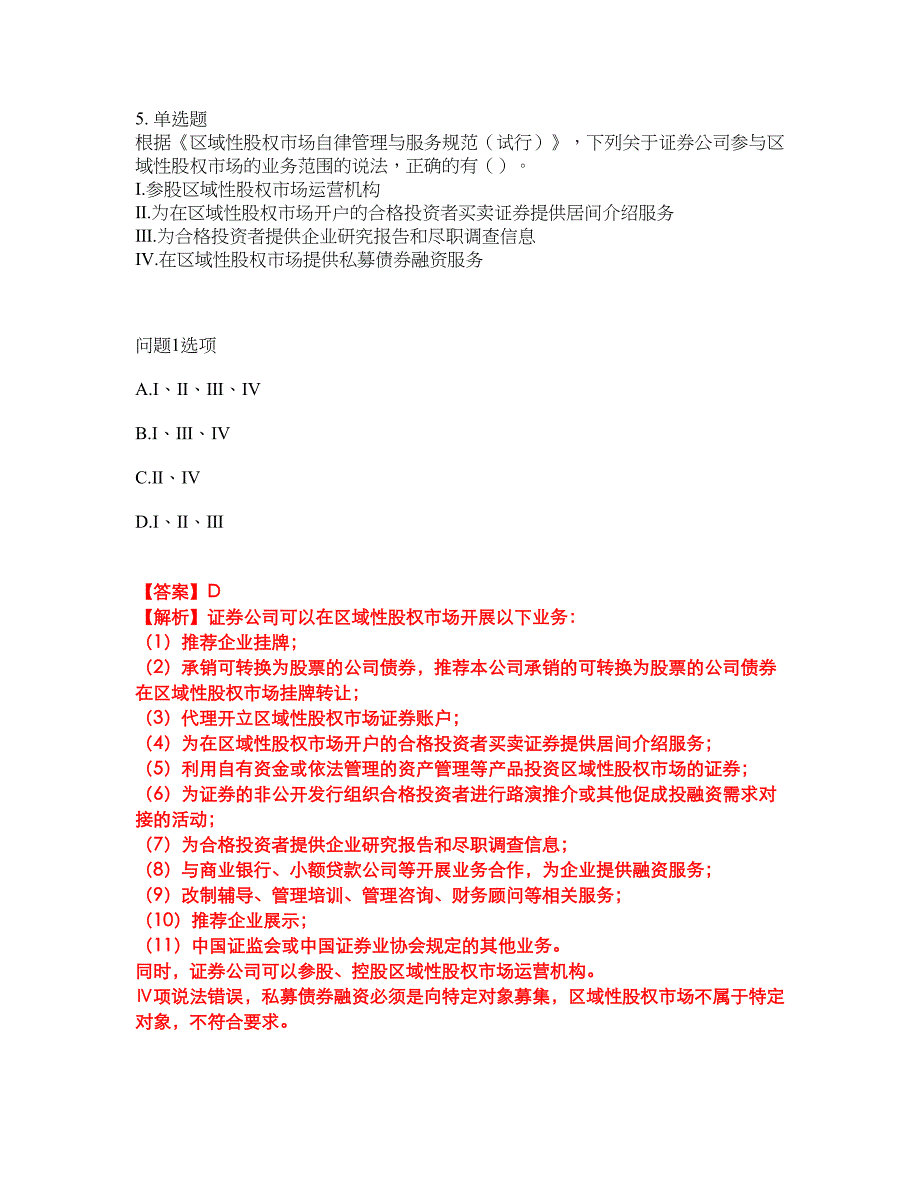 5. 单选题
根据《区域性股权市场自律管理与服务规范（试行）》，下列关于证券公司参与区域性股权市场的业务范围的说法，正确的有（ ）。
I.参股区域性股权市场运营机构
II.为在区域性股权市场开户的合格投资者买卖证券提供居间介绍服务
III.为合格投资者提供企业研究报告和尽职调查信息
IV.在区域性股权市场提供私募债券融资服务

问题1选项

A.I、II、III、IV

B.I、III、IV

C.II、IV

D.I、II、III

【答案】D
【解析】证券公司可以在区域性股权市场开展以下业务：
（1）推荐企业挂牌；
（2）承销可转换为股票的公司债券，推荐本公司承销的可转换为股票的公司债券在区域性股权市场挂牌转让；
（3）代理开立区域性股权市场证券账户；
（4）为在区域性股权市场开户的合格投资者买卖证券提供居间介绍服务；
（5）利用自有资金或依法管理的资产管理等产品投资区域性股权市场的证券；
（6）为证券的非公开发行组织合格投资者进行路演推介或其他促成投融资需求对接的活动；
（7）为合格投资者提供企业研究报告和尽职调查信息；
（8）与商业银行、小额贷款公司等开展业务合作，为企业提供融资服务；
（9）改制辅导、管理培训、管理咨询、财务顾问等相关服务；
（10）推荐企业展示；
（11）中国证监会或中国证券业协会规定的其他业务。
同时，证券公司可以参股、控股区域性股权市场运营机构。
Ⅳ项说法错误，私募债券融资必须是向特定对象募集，区域性股权市场不属于特定对象，不符合要求。